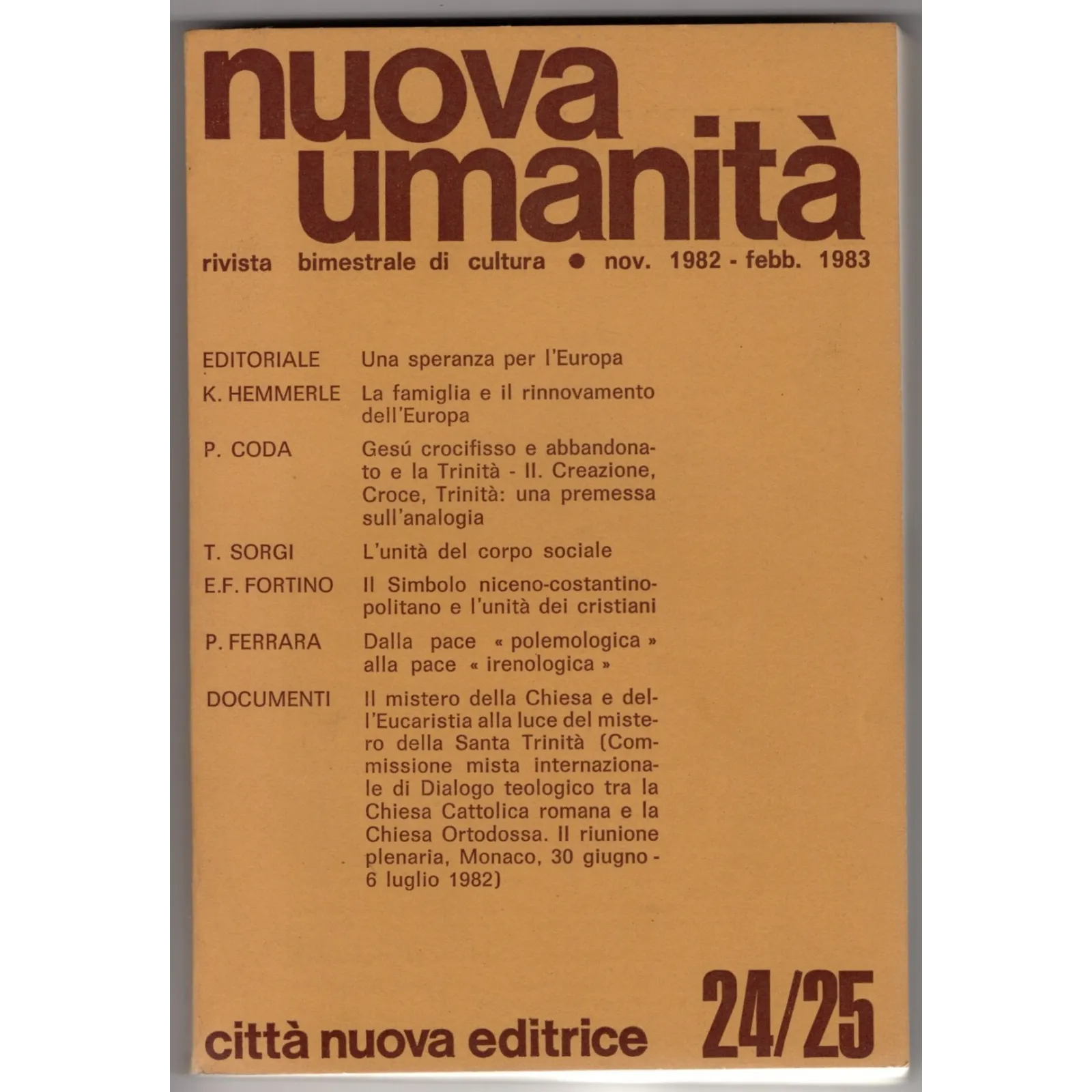 nuova
umanità

rivista bimestrale di cultura • nov. 1982 - febb. 1983

EDITORIALE Una speranza per l'Europa

K. HEMMERLE La famiglia e il rinnovamento dell'Europa

P. CODA Gesú crocifisso e abbandonato e la Trinità - II. Creazione, Croce, Trinità: una premessa sull'analogia

T. SORGI L'unità del corpo sociale

E.F. FORTINO Il Simbolo niceno-costantinopolitano e l'unità dei cristiani

P. FERRARA Dalla pace « polemologica » alla pace « irenologica »

DOCUMENTI Il mistero della Chiesa e dell'Eucaristia alla luce del mistero della Santa Trinità (Commissione mista internazionale di Dialogo teologico tra la Chiesa Cattolica romana e la Chiesa Ortodossa. II riunione plenaria, Monaco, 30 giugno - 6 luglio 1982)

città nuova editrice

24/25